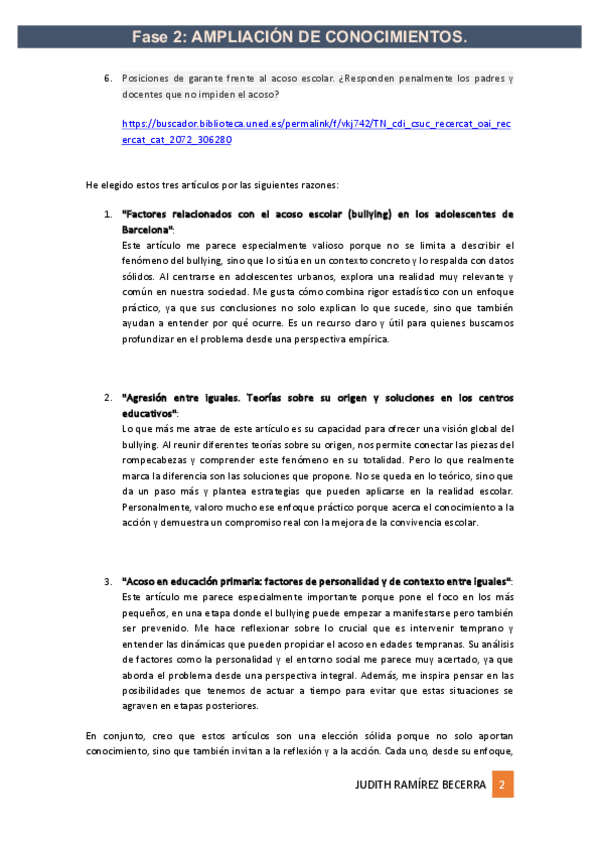 Fase 2: AMPLIACIÓN DE CONOCIMIENTOS.

6. Posiciones de garante frente al acoso escolar. ¿Responden penalmente los padres y docentes que no impiden el acoso?

https://buscador.biblioteca.uned.es/permalink/f/vkj742/TN_cdi_csuc_recercat_oai_recercat_cat_2072_306280

He elegido estos tres artículos por las siguientes razones:

1. "Factores relacionados con el acoso escolar (bullying) en los adolescentes de Barcelona":
Este artículo me parece especialmente valioso porque no se limita a describir el fenómeno del bullying, sino que lo sitúa en un contexto concreto y lo respalda con datos sólidos. Al centrarse en adolescentes urbanos, explora una realidad muy relevante y común en nuestra sociedad. Me gusta cómo combina rigor estadístico con un enfoque práctico, ya que sus conclusiones no solo explican lo que sucede, sino que también ayudan a entender por qué ocurre. Es un recurso claro y útil para quienes buscamos profundizar en el problema desde una perspectiva empírica.

2. "Agresión entre iguales. Teorías sobre su origen y soluciones en los centros educativos":
Lo que más me atrae de este artículo es su capacidad para ofrecer una visión global del bullying. Al reunir diferentes teorías sobre su origen, nos permite conectar las piezas del rompecabezas y comprender este fenómeno en su totalidad. Pero lo que realmente marca la diferencia son las soluciones que propone. No se queda en lo teórico, sino que da un paso más y plantea estrategias que pueden aplicarse en la realidad escolar. Personalmente, valoro mucho ese enfoque práctico porque acerca el conocimiento a la acción y demuestra un compromiso real con la mejora de la convivencia escolar.

3. "Acoso en educación primaria: factores de personalidad y de contexto entre iguales":
Este artículo me parece especialmente importante porque pone el foco en los más pequeños, en una etapa donde el bullying puede empezar a manifestarse pero también ser prevenido. Me hace reflexionar sobre lo crucial que es intervenir temprano y entender las dinámicas que pueden propiciar el acoso en edades tempranas. Su análisis de factores como la personalidad y el entorno social me parece muy acertado, ya que aborda el problema desde una perspectiva integral. Además, me inspira pensar en las posibilidades que tenemos de actuar a tiempo para evitar que estas situaciones se agraven en etapas posteriores.

En conjunto, creo que estos artículos son una elección sólida porque no solo aportan conocimiento, sino que también invitan a la reflexión y a la acción. Cada uno, desde su enfoque,

JUDITH RAMÍREZ BECERRA 2